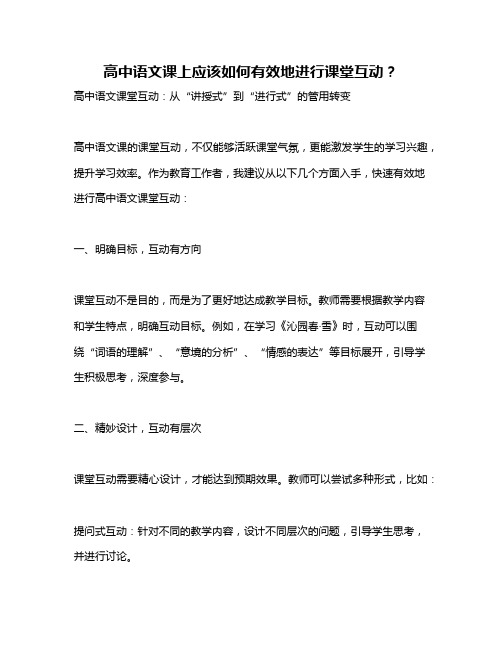 高中语文课上应该如何有效地进行课堂互动？

高中语文课堂互动：从“讲授式”到“进行式”的管用转变

高中语文课的课堂互动，不仅能够活跃课堂气氛，更能激发学生的学习兴趣，提升学习效率。作为教育工作者，我建议从以下几个方面入手，快速有效地进行高中语文课堂互动：

一、明确目标，互动有方向

课堂互动不是目的，而是为了更好地达成教学目标。教师需要根据教学内容和学生特点，明确互动目标。例如，在学习《沁园春·雪》时，互动可以围绕“词语的理解”、“意境的分析”、“情感的表达”等目标展开，引导学生积极思考，深度参与。

二、精妙设计，互动有层次

课堂互动需要精心设计，才能达到预期效果。教师可以尝试多种形式，比如：

提问式互动：针对不同的教学内容，设计不同层次的问题，引导学生思考，并进行讨论。